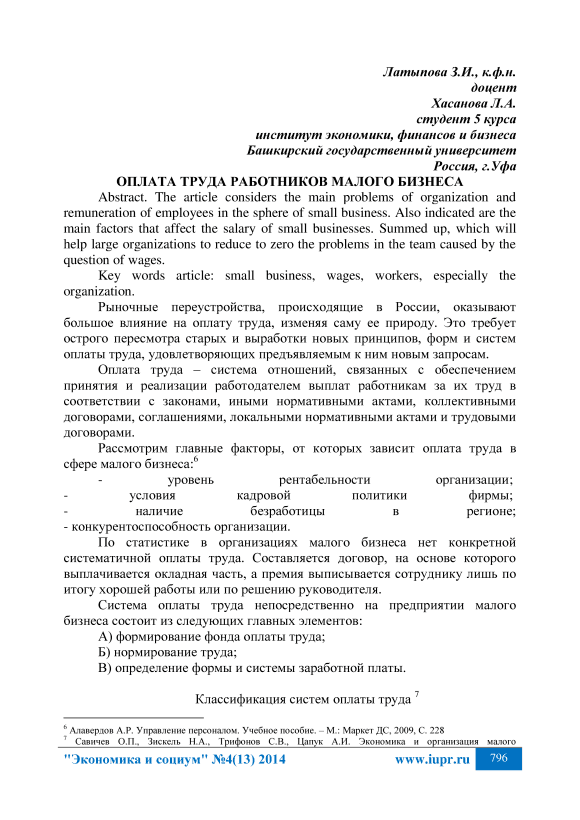 Латыпова З.И., к.ф.н.
доцент
Хасанова Л.А.
студент 5 курса
институт экономики, финансов и бизнеса
Башкирский государственный университет
Россия, г.Уфа

ОПЛАТА ТРУДА РАБОТНИКОВ МАЛОГО БИЗНЕСА

Abstract. The article considers the main problems of organization and remuneration of employees in the sphere of small business. Also indicated are the main factors that affect the salary of small businesses. Summed up, which will help large organizations to reduce to zero the problems in the team caused by the question of wages.

Key words article: small business, wages, workers, especially the organization.

Рыночные переустройства, происходящие в России, оказывают большое влияние на оплату труда, изменяя саму ее природу. Это требует острого пересмотра старых и выработки новых принципов, форм и систем оплаты труда, удовлетворяющих предъявляемым к ним новым запросам.

Оплата труда – система отношений, связанных с обеспечением принятия и реализации работодателем выплат работникам за их труд в соответствии с законами, иными нормативными актами, коллективными договорами, соглашениями, локальными нормативными актами и трудовыми договорами.

Рассмотрим главные факторы, от которых зависит оплата труда в сфере малого бизнеса:$^6$

- уровень рентабельности организации;
- условия кадровой политики фирмы;
- наличие безработицы в регионе;
- конкурентоспособность организации.

По статистике в организациях малого бизнеса нет конкретной систематичной оплаты труда. Составляется договор, на основе которого выплачивается окладная часть, а премия выписывается сотруднику лишь по итогу хорошей работы или по решению руководителя.

Система оплаты труда непосредственно на предприятии малого бизнеса состоит из следующих главных элементов:

А) формирование фонда оплаты труда;

Б) нормирование труда;

В) определение формы и системы заработной платы.

Классификация систем оплаты труда $^7$

$^6$ Алавердов А.Р. Управление персоналом. Учебное пособие. – М.: Маркет ДС, 2009, С. 228
$^7$ Савичев О.П., Зискель Н.А., Трифонов С.В., Цапук А.И. Экономика и организация малого

"Экономика и социум" №4(13) 2014 www.iupr.ru 796